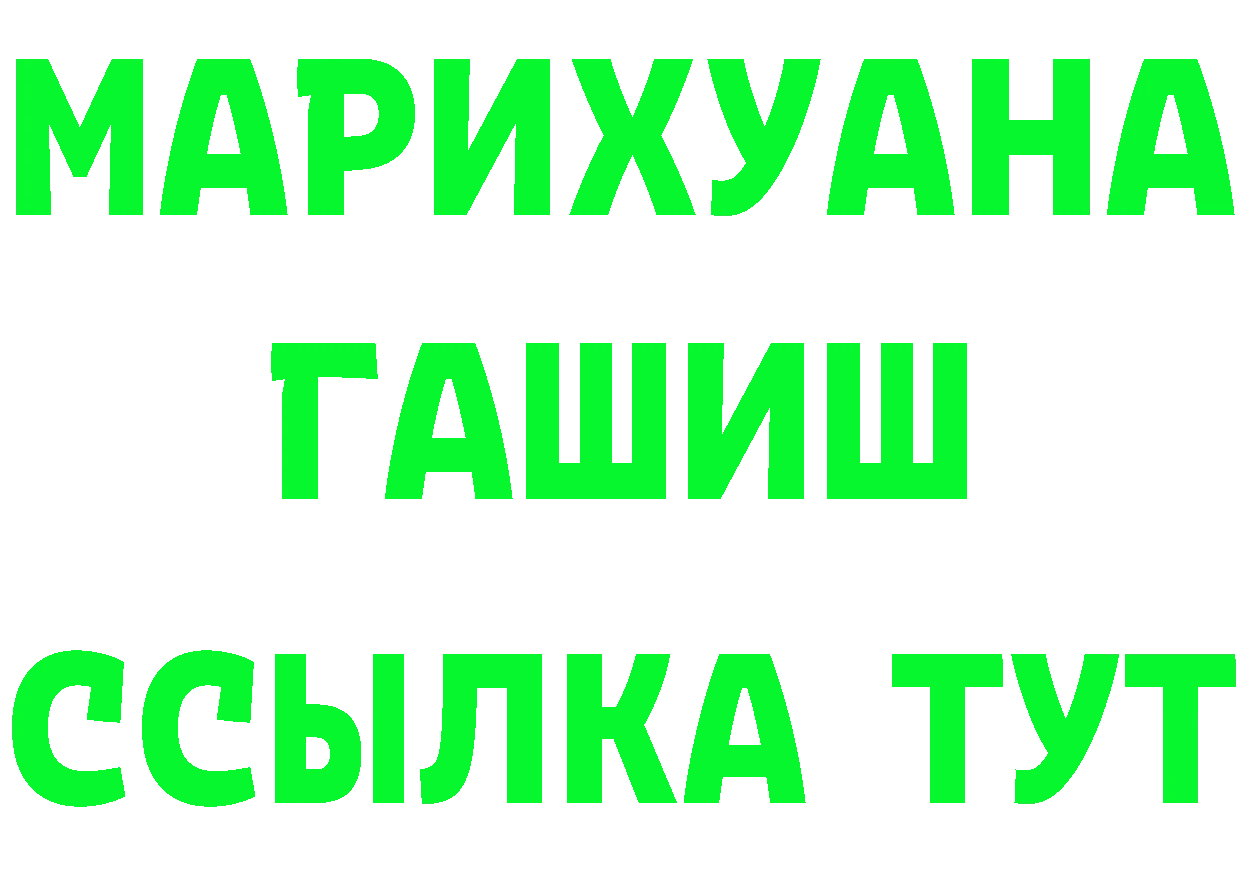 МАРИХУАНА
ГАШИШ
ССЫЛКА ТУТ